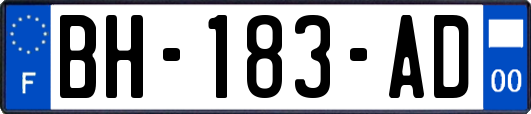 F
BH-183-AD
00